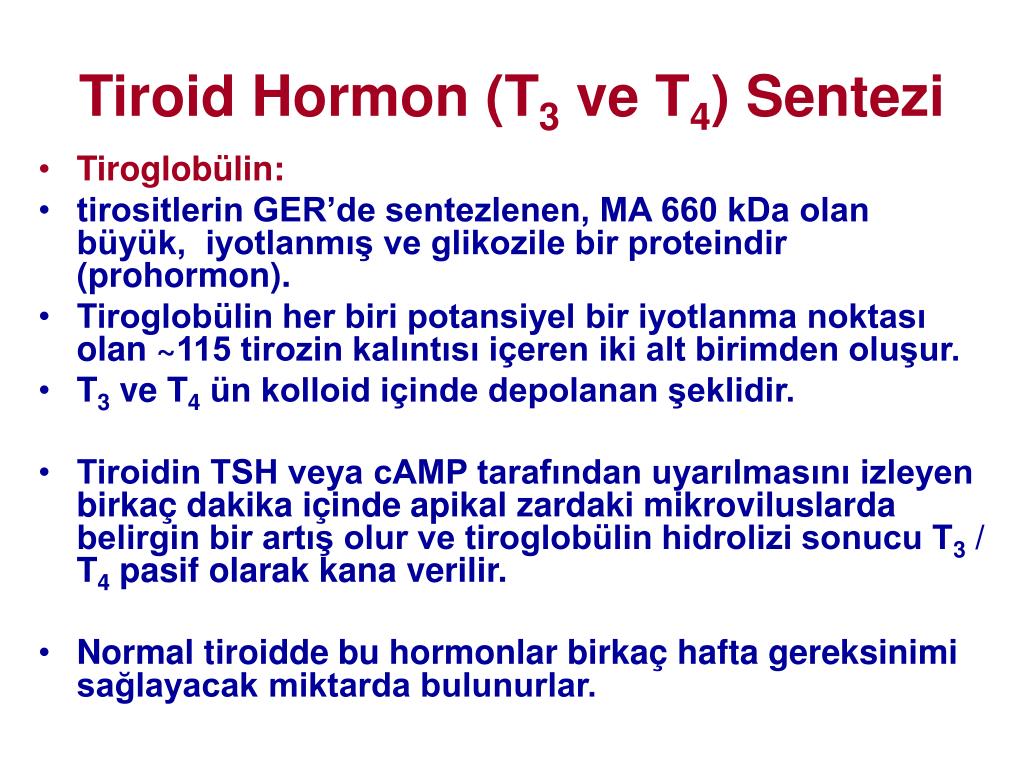 Tiroid Hormon ($T_3$ ve $T_4$) Sentezi

• Tiroglobülin:
• tirositlerin GER'de sentezlenen, MA 660 kDa olan büyük, iyotlanmış ve glikozile bir proteindir (prohormon).
• Tiroglobülin her biri potansiyel bir iyotlanma noktası olan ~115 tirozin kalıntısı içeren iki alt birimden oluşur.
• $T_3$ ve $T_4$ ün kolloid içinde depolanan şeklidir.

• Tiroidin TSH veya cAMP tarafından uyarılmasını izleyen birkaç dakika içinde apikal zardaki mikroviluslarda belirgin bir artış olur ve tiroglobülin hidrolizi sonucu $T_3$ / $T_4$ pasif olarak kana verilir.

• Normal tiroidde bu hormonlar birkaç hafta gereksinimi sağlayacak miktarda bulunurlar.